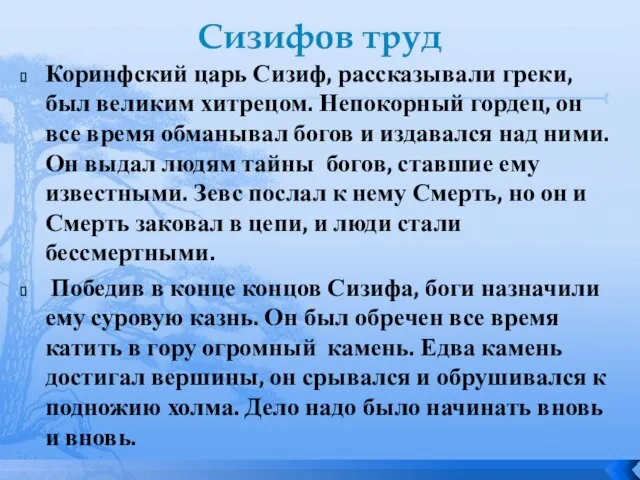 Сизифов труд

Коринфский царь Сизиф, рассказывали греки, был великим хитрецом. Непокорный гордец, он все время обманывал богов и издавался над ними. Он выдал людям тайны богов, ставшие ему известными. Зевс послал к нему Смерть, но он и Смерть заковал в цепи, и люди стали бессмертными.

Победив в конце концов Сизифа, боги назначили ему суровую казнь. Он был обречен все время катить в гору огромный камень. Едва камень достигал вершины, он срывался и обрушивался к подножию холма. Дело надо было начинать вновь и вновь.